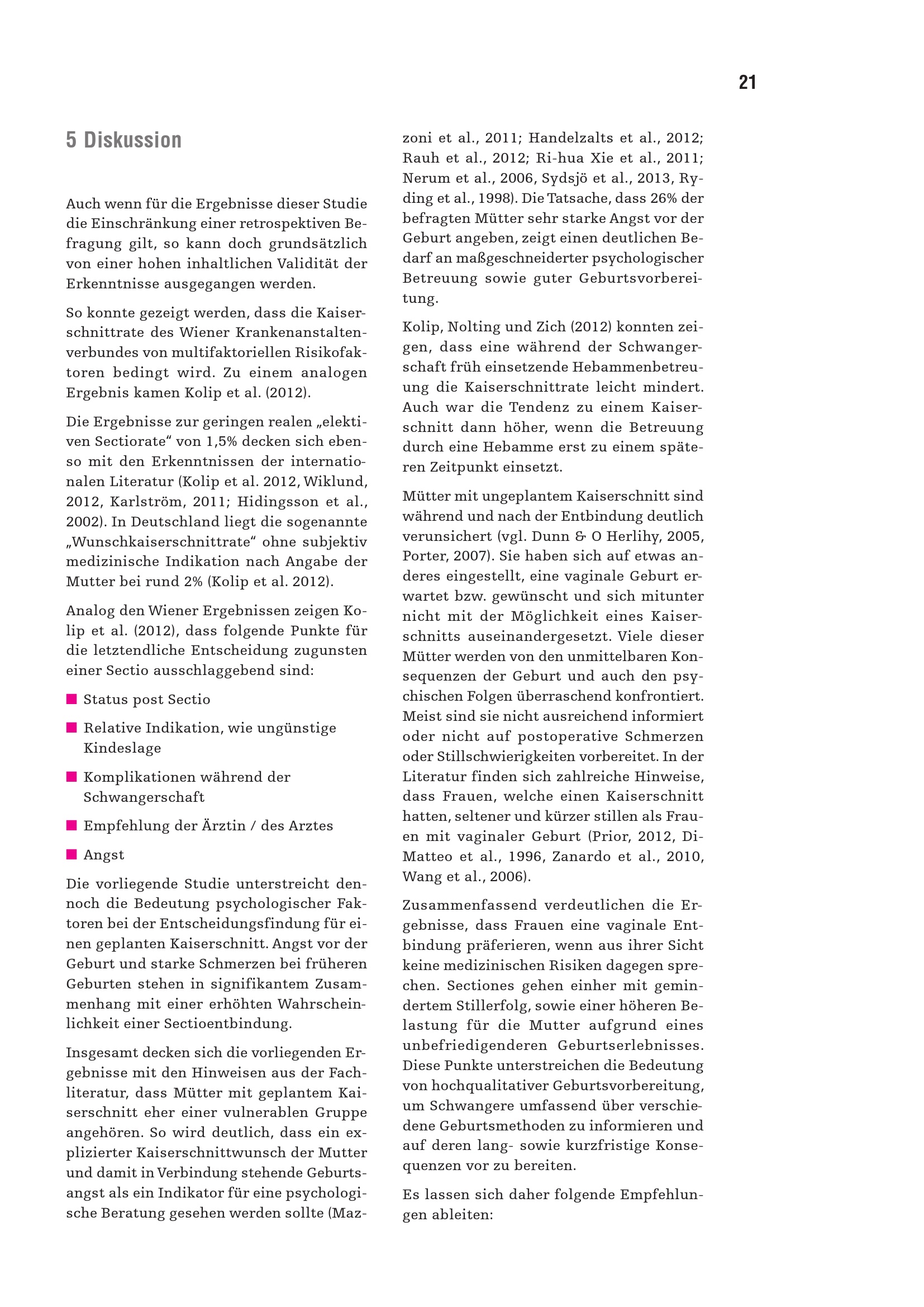 21

5 Diskussion

Auch wenn für die Ergebnisse dieser Studie die Einschränkung einer retrospektiven Befragung gilt, so kann doch grundsätzlich von einer hohen inhaltlichen Validität der Erkenntnisse ausgegangen werden.

So konnte gezeigt werden, dass die Kaiserschnittrate des Wiener Krankenanstaltenverbundes von multifaktoriellen Risikofaktoren bedingt wird. Zu einem analogen Ergebnis kamen Kolip et al. (2012).

Die Ergebnisse zur geringen realen „elektiven Sectiorate“ von 1,5% decken sich ebenso mit den Erkenntnissen der internationalen Literatur (Kolip et al. 2012, Wiklund, 2012, Karlström, 2011; Hidingsson et al., 2002). In Deutschland liegt die sogenannte „Wunschkaiserschnittrate“ ohne subjektiv medizinische Indikation nach Angabe der Mutter bei rund 2% (Kolip et al. 2012).

Analog den Wiener Ergebnissen zeigen Kolip et al. (2012), dass folgende Punkte für die letztendliche Entscheidung zugunsten einer Sectio ausschlaggebend sind:

Status post Sectio

Relative Indikation, wie ungünstige Kindeslage

Komplikationen während der Schwangerschaft

Empfehlung der Ärztin / des Arztes

Angst

Die vorliegende Studie unterstreicht dennoch die Bedeutung psychologischer Faktoren bei der Entscheidungsfindung für einen geplanten Kaiserschnitt. Angst vor der Geburt und starke Schmerzen bei früheren Geburten stehen in signifikantem Zusammenhang mit einer erhöhten Wahrscheinlichkeit einer Sectioentbindung.

Insgesamt decken sich die vorliegenden Ergebnisse mit den Hinweisen aus der Fachliteratur, dass Mütter mit geplantem Kaiserschnitt eher einer vulnerablen Gruppe angehören. So wird deutlich, dass ein explizierter Kaiserschnittwunsch der Mutter und damit in Verbindung stehende Geburtsangst als ein Indikator für eine psychologische Beratung gesehen werden sollte (Mazzoni et al., 2011; Handelzalts et al., 2012; Rauh et al., 2012; Ri-hua Xie et al., 2011; Nerum et al., 2006, Sydsjö et al., 2013, Ryding et al., 1998). Die Tatsache, dass 26% der befragten Mütter sehr starke Angst vor der Geburt angeben, zeigt einen deutlichen Bedarf an maßgeschneiderter psychologischer Betreuung sowie guter Geburtsvorbereitung.

Kolip, Nolting und Zich (2012) konnten zeigen, dass eine während der Schwangerschaft früh einsetzende Hebammenbetreuung die Kaiserschnittrate leicht mindert. Auch war die Tendenz zu einem Kaiserschnitt dann höher, wenn die Betreuung durch eine Hebamme erst zu einem späteren Zeitpunkt einsetzt.

Mütter mit ungeplantem Kaiserschnitt sind während und nach der Entbindung deutlich verunsichert (vgl. Dunn & O Herlihy, 2005, Porter, 2007). Sie haben sich auf etwas anderes eingestellt, eine vaginale Geburt erwartet bzw. gewünscht und sich mitunter nicht mit der Möglichkeit eines Kaiserschnitts auseinandergesetzt. Viele dieser Mütter werden von den unmittelbaren Konsequenzen der Geburt und auch den psychischen Folgen überraschend konfrontiert. Meist sind sie nicht ausreichend informiert oder nicht auf postoperative Schmerzen oder Stillschwierigkeiten vorbereitet. In der Literatur finden sich zahlreiche Hinweise, dass Frauen, welche einen Kaiserschnitt hatten, seltener und kürzer stillen als Frauen mit vaginaler Geburt (Prior, 2012, DiMatteo et al., 1996, Zanardo et al., 2010, Wang et al., 2006).

Zusammenfassend verdeutlichen die Ergebnisse, dass Frauen eine vaginale Entbindung präferieren, wenn aus ihrer Sicht keine medizinischen Risiken dagegen sprechen. Sectiones gehen einher mit gemindertem Stillerfolg, sowie einer höheren Belastung für die Mutter aufgrund eines unbefriedigenderen Geburtserlebnisses. Diese Punkte unterstreichen die Bedeutung von hochqualitativer Geburtsvorbereitung, um Schwangere umfassend über verschiedene Geburtsmethoden zu informieren und auf deren lang- sowie kurzfristige Konsequenzen vor zu bereiten.

Es lassen sich daher folgende Empfehlungen ableiten: